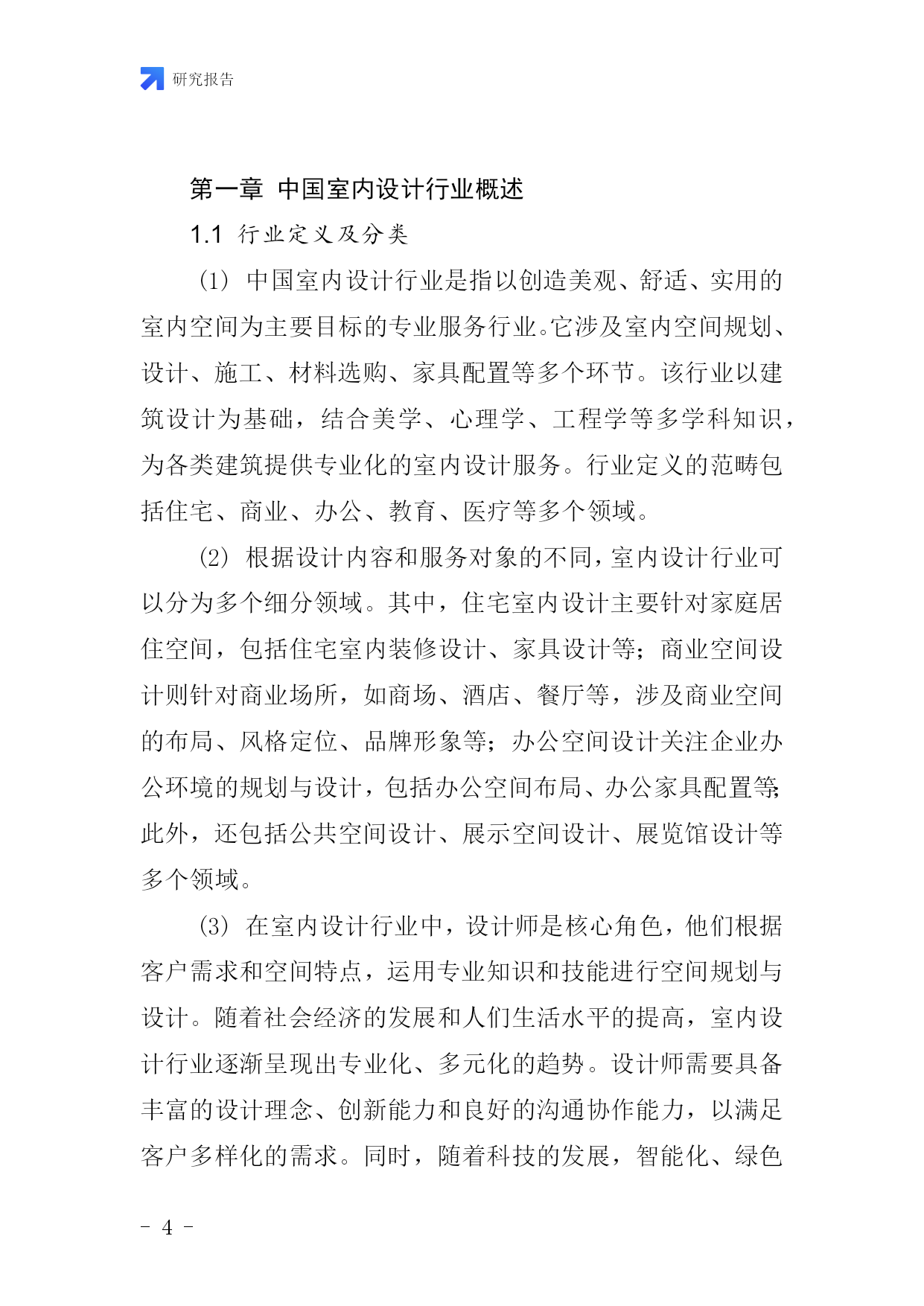 研究报告

第一章 中国室内设计行业概述

1.1 行业定义及分类

（1）中国室内设计行业是指以创造美观、舒适、实用的室内空间为主要目标的专业服务行业。它涉及室内空间规划、设计、施工、材料选购、家具配置等多个环节。该行业以建筑设计为基础，结合美学、心理学、工程学等多学科知识，为各类建筑提供专业化的室内设计服务。行业定义的范畴包括住宅、商业、办公、教育、医疗等多个领域。

（2）根据设计内容和服务对象的不同，室内设计行业可以分为多个细分领域。其中，住宅室内设计主要针对家庭居住空间，包括住宅室内装修设计、家具设计等；商业空间设计则针对商业场所，如商场、酒店、餐厅等，涉及商业空间的布局、风格定位、品牌形象等；办公空间设计关注企业办公环境的规划与设计，包括办公空间布局、办公家具配置等；此外，还包括公共空间设计、展示空间设计、展览馆设计等多个领域。

（3）在室内设计行业中，设计师是核心角色，他们根据客户需求和空间特点，运用专业知识和技能进行空间规划与设计。随着社会经济的发展和人们生活水平的提高，室内设计行业逐渐呈现出专业化、多元化的趋势。设计师需要具备丰富的设计理念、创新能力和良好的沟通协作能力，以满足客户多样化的需求。同时，随着科技的发展，智能化、绿色

- 4 -